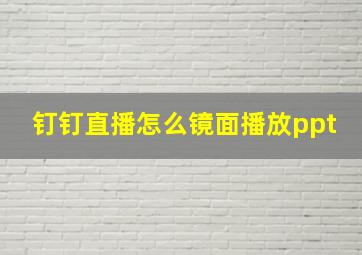 钉钉直播怎么镜面播放ppt